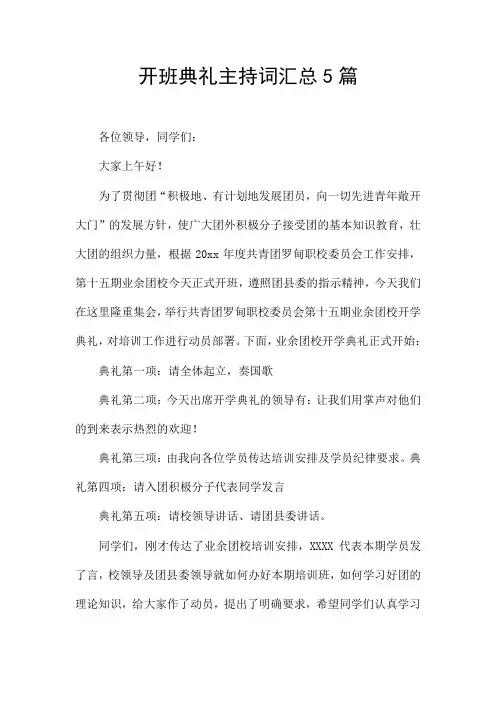 开班典礼主持词汇总5篇

各位领导，同学们：

大家上午好！

为了贯彻团“积极地、有计划地发展团员，向一切先进青年敞开大门”的发展方针，使广大团外积极分子接受团的基本知识教育，壮大团的组织力量，根据20xx年度共青团罗甸职校委员会工作安排，第十五期业余团校今天正式开班，遵照团县委的指示精神，今天我们在这里隆重集会，举行共青团罗甸职校委员会第十五期业余团校开学典礼，对培训工作进行动员部署。下面，业余团校开学典礼正式开始：

典礼第一项：请全体起立，奏国歌

典礼第二项：今天出席开学典礼的领导有：让我们用掌声对他们的到来表示热烈的欢迎！

典礼第三项：由我向各位学员传达培训安排及学员纪律要求。典礼第四项：请入团积极分子代表同学发言

典礼第五项：请校领导讲话、请团县委讲话。

同学们，刚才传达了业余团校培训安排，XXXX代表本期学员发了言，校领导及团县委领导就如何办好本期培训班，如何学习好团的理论知识，给大家作了动员，提出了明确要求，希望同学们认真学习